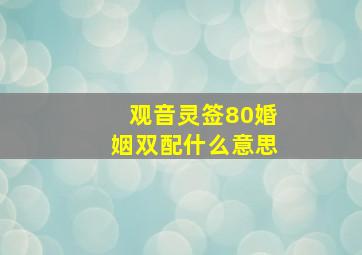 观音灵签80婚姻双配什么意思